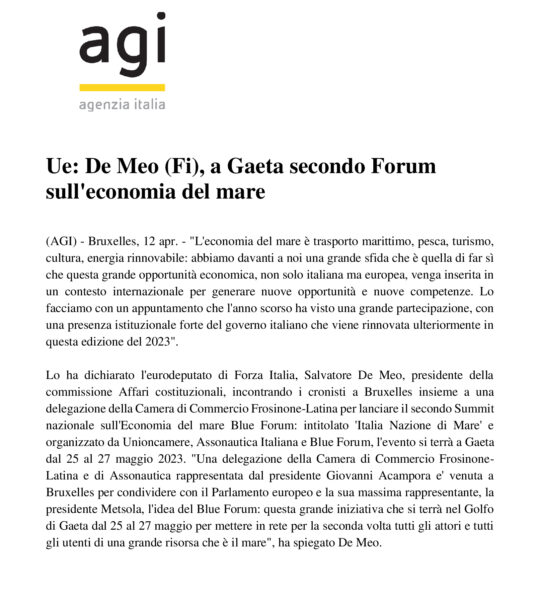 agi
agenzia italia

Ue: De Meo (Fi), a Gaeta secondo Forum sull'economia del mare

(AGI) - Bruxelles, 12 apr. - "L'economia del mare è trasporto marittimo, pesca, turismo, cultura, energia rinnovabile: abbiamo davanti a noi una grande sfida che è quella di far sì che questa grande opportunità economica, non solo italiana ma europea, venga inserita in un contesto internazionale per generare nuove opportunità e nuove competenze. Lo facciamo con un appuntamento che l'anno scorso ha visto una grande partecipazione, con una presenza istituzionale forte del governo italiano che viene rinnovata ulteriormente in questa edizione del 2023".

Lo ha dichiarato l'eurodeputato di Forza Italia, Salvatore De Meo, presidente della commissione Affari costituzionali, incontrando i cronisti a Bruxelles insieme a una delegazione della Camera di Commercio Frosinone-Latina per lanciare il secondo Summit nazionale sull'Economia del mare Blue Forum: intitolato 'Italia Nazione di Mare' e organizzato da Unioncamere, Assonautica Italiana e Blue Forum, l'evento si terrà a Gaeta dal 25 al 27 maggio 2023. "Una delegazione della Camera di Commercio Frosinone-Latina e di Assonautica rappresentata dal presidente Giovanni Acampora e' venuta a Bruxelles per condividere con il Parlamento europeo e la sua massima rappresentante, la presidente Metsola, l'idea del Blue Forum: questa grande iniziativa che si terrà nel Golfo di Gaeta dal 25 al 27 maggio per mettere in rete per la seconda volta tutti gli attori e tutti gli utenti di una grande risorsa che è il mare", ha spiegato De Meo.